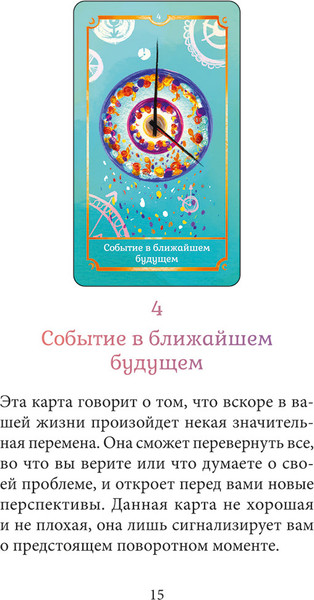 4

Событие в ближайшем будущем

4

Событие в ближайшем будущем

Эта карта говорит о том, что вскоре в вашей жизни произойдет некая значительная перемена. Она сможет перевернуть все, во что вы верите или что думаете о своей проблеме, и откроет перед вами новые перспективы. Данная карта не хорошая и не плохая, она лишь сигнализирует вам о предстоящем поворотном моменте.

15